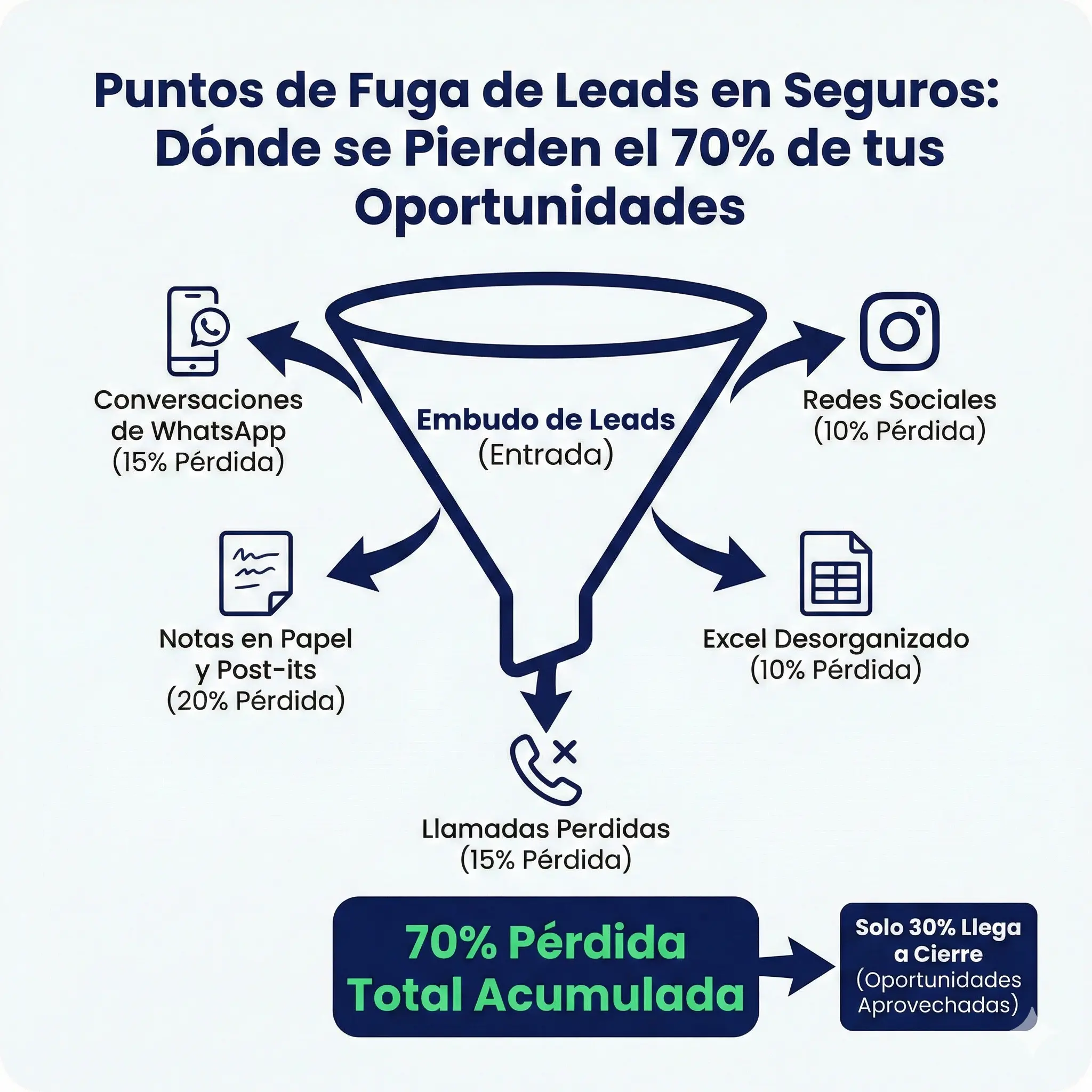 Puntos de Fuga de Leads en Seguros: Dónde se Pierden el 70% de tus Oportunidades

Conversaciones de WhatsApp (15% Pérdida)

Embudo de Leads (Entrada)

Redes Sociales (10% Pérdida)

Notas en Papel y Post-its (20% Pérdida)

Excel Desorganizado (10% Pérdida)

Llamadas Perdidas (15% Pérdida)

70% Pérdida Total Acumulada

Solo 30% Llega a Cierre (Oportunidades Aprovechadas)